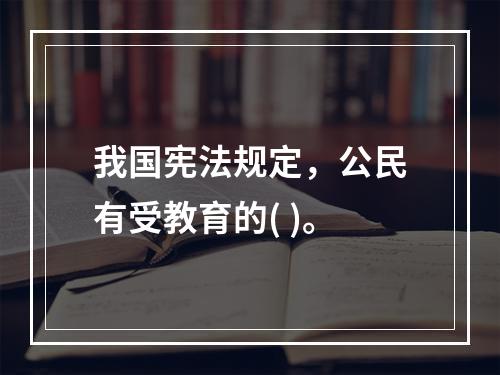 我国宪法规定，公民有受教育的( )。